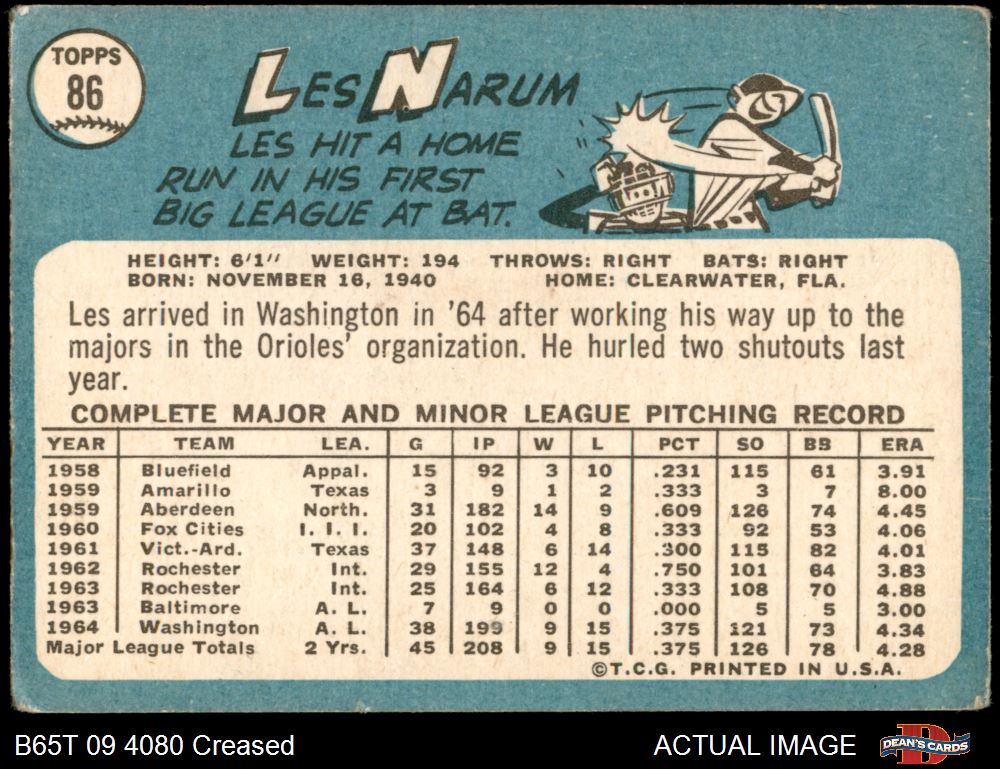 TOPPS
86

LES NARUM

LES HIT A HOME RUN IN HIS FIRST BIG LEAGUE AT BAT.

HEIGHT: 6'1" WEIGHT: 194 THROWS: RIGHT BATS: RIGHT
BORN: NOVEMBER 16, 1940 HOME: CLEARWATER, FLA.

Les arrived in Washington in '64 after working his way up to the majors in the Orioles' organization. He hurled two shutouts last year.

COMPLETE MAJOR AND MINOR LEAGUE PITCHING RECORD

| YEAR | TEAM | LEA. | G | IP | W | L | PCT | SO | BB | ERA |
|---|---|---|---|---|---|---|---|---|---|---|
| 1958 | Bluefield | Appal. | 15 | 92 | 3 | 10 | .231 | 115 | 61 | 3.91 |
| 1959 | Amarillo | Texas | 3 | 9 | 1 | 2 | .333 | 3 | 7 | 8.00 |
| 1959 | Aberdeen | North. | 31 | 182 | 14 | 9 | .609 | 126 | 74 | 4.45 |
| 1960 | Fox Cities | I. I. I. | 20 | 102 | 4 | 8 | .333 | 92 | 53 | 4.06 |
| 1961 | Vict.-Ard. | Texas | 37 | 148 | 6 | 14 | .300 | 115 | 82 | 4.01 |
| 1962 | Rochester | Int. | 29 | 155 | 12 | 4 | .750 | 101 | 64 | 3.83 |
| 1963 | Rochester | Int. | 25 | 164 | 6 | 12 | .333 | 108 | 70 | 4.88 |
| 1963 | Baltimore | A. L. | 7 | 9 | 0 | 0 | .000 | 5 | 5 | 3.00 |
| 1964 | Washington | A. L. | 38 | 199 | 9 | 15 | .375 | 121 | 73 | 4.34 |
| Major League Totals | | 2 Yrs. | 45 | 208 | 9 | 15 | .375 | 126 | 78 | 4.28 |

©T.C.G. PRINTED IN U.S.A.

B65T 09 4080 Creased

ACTUAL IMAGE

DEAN'S CARDS